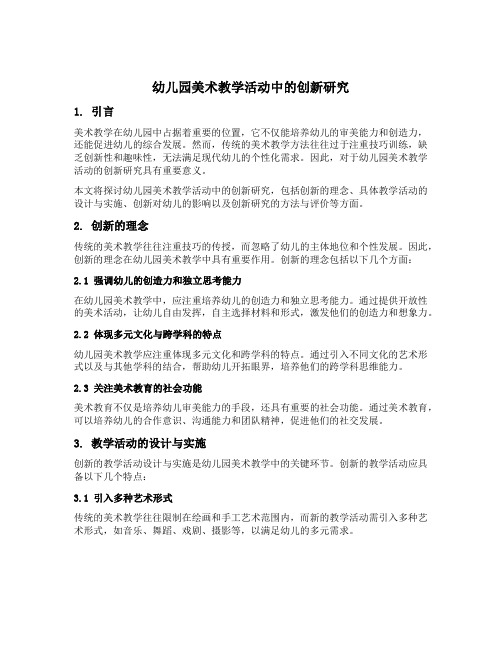 幼儿园美术教学活动中的创新研究

1. 引言

美术教学在幼儿园中占据着重要的位置，它不仅能培养幼儿的审美能力和创造力，还能促进幼儿的综合发展。然而，传统的美术教学方法往往过于注重技巧训练，缺乏创新性和趣味性，无法满足现代幼儿的个性化需求。因此，对于幼儿园美术教学活动的创新研究具有重要意义。

本文将探讨幼儿园美术教学活动中的创新研究，包括创新的理念、具体教学活动的设计与实施、创新对幼儿的影响以及创新研究的方法与评价等方面。

2. 创新的理念

传统的美术教学往往注重技巧的传授，而忽略了幼儿的主体地位和个性发展。因此，创新的理念在幼儿园美术教学中具有重要作用。创新的理念包括以下几个方面：

2.1 强调幼儿的创造力和独立思考能力

在幼儿园美术教学中，应注重培养幼儿的创造力和独立思考能力。通过提供开放性的美术活动，让幼儿自由发挥，自主选择材料和形式，激发他们的创造力和想象力。

2.2 体现多元文化与跨学科的特点

幼儿园美术教学应注重体现多元文化和跨学科的特点。通过引入不同文化的艺术形式以及与其他学科的结合，帮助幼儿开拓眼界，培养他们的跨学科思维能力。

2.3 关注美术教育的社会功能

美术教育不仅是培养幼儿审美能力的手段，还具有重要的社会功能。通过美术教育，可以培养幼儿的合作意识、沟通能力和团队精神，促进他们的社交发展。

3. 教学活动的设计与实施

创新的教学活动设计与实施是幼儿园美术教学中的关键环节。创新的教学活动应具备以下几个特点：

3.1 引入多种艺术形式

传统的美术教学往往限制在绘画和手工艺术范围内，而新的教学活动需引入多种艺术形式，如音乐、舞蹈、戏剧、摄影等，以满足幼儿的多元需求。